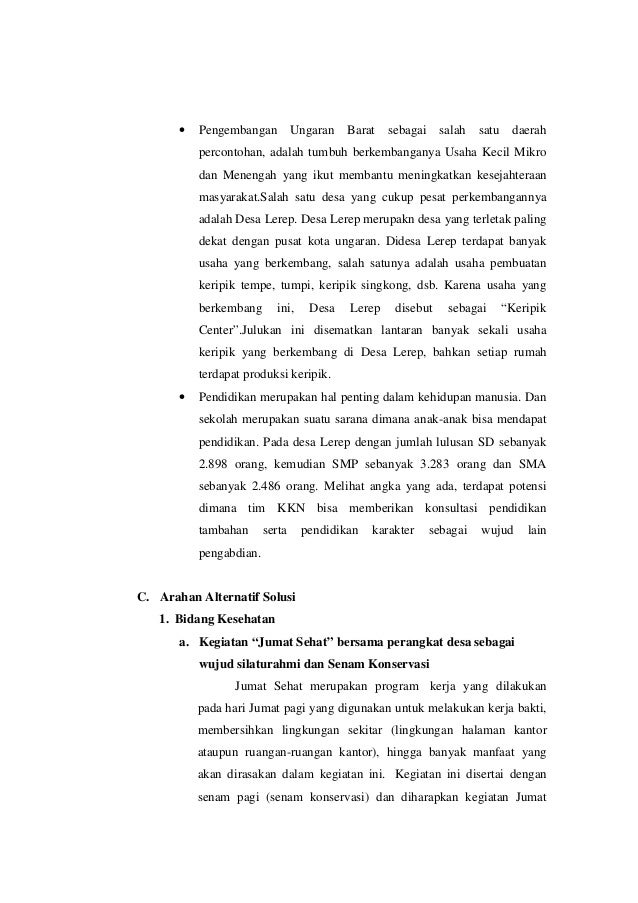 • Pengembangan Ungaran Barat sebagai salah satu daerah percontohan, adalah tumbuh berkembanganya Usaha Kecil Mikro dan Menengah yang ikut membantu meningkatkan kesejahteraan masyarakat.Salah satu desa yang cukup pesat perkembangannya adalah Desa Lerep. Desa Lerep merupakn desa yang terletak paling dekat dengan pusat kota ungaran. Didesa Lerep terdapat banyak usaha yang berkembang, salah satunya adalah usaha pembuatan keripik tempe, tumpi, keripik singkong, dsb. Karena usaha yang berkembang ini, Desa Lerep disebut sebagai "Keripik Center".Julukan ini disematkan lantaran banyak sekali usaha keripik yang berkembang di Desa Lerep, bahkan setiap rumah terdapat produksi keripik.

• Pendidikan merupakan hal penting dalam kehidupan manusia. Dan sekolah merupakan suatu sarana dimana anak-anak bisa mendapat pendidikan. Pada desa Lerep dengan jumlah lulusan SD sebanyak 2.898 orang, kemudian SMP sebanyak 3.283 orang dan SMA sebanyak 2.486 orang. Melihat angka yang ada, terdapat potensi dimana tim KKN bisa memberikan konsultasi pendidikan tambahan serta pendidikan karakter sebagai wujud lain pengabdian.

C. Arahan Alternatif Solusi

1. Bidang Kesehatan

a. Kegiatan "Jumat Sehat" bersama perangkat desa sebagai wujud silaturahmi dan Senam Konservasi

Jumat Sehat merupakan program kerja yang dilakukan pada hari Jumat pagi yang digunakan untuk melakukan kerja bakti, membersihkan lingkungan sekitar (lingkungan halaman kantor ataupun ruangan-ruangan kantor), hingga banyak manfaat yang akan dirasakan dalam kegiatan ini. Kegiatan ini disertai dengan senam pagi (senam konservasi) dan diharapkan kegiatan Jumat